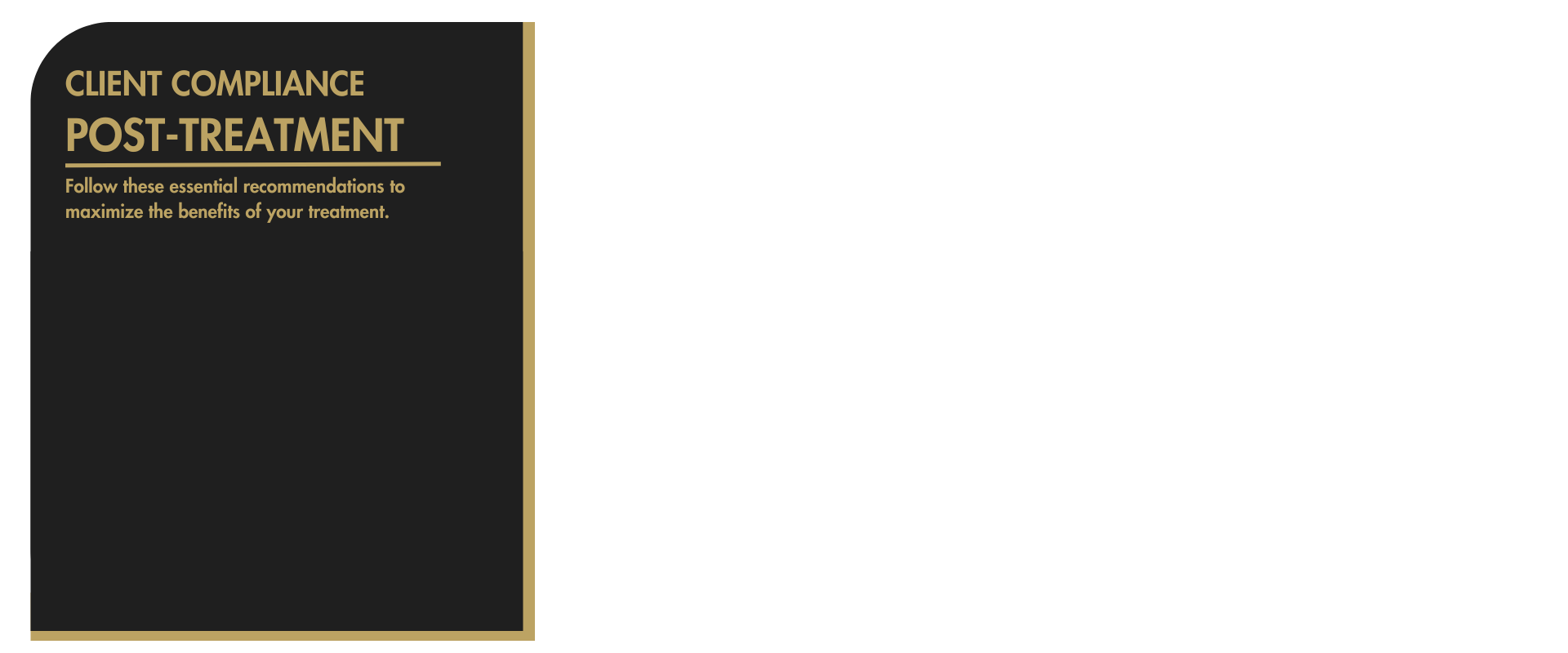 CLIENT COMPLIANCE
POST-TREATMENT

Follow these essential recommendations to maximize the benefits of your treatment.